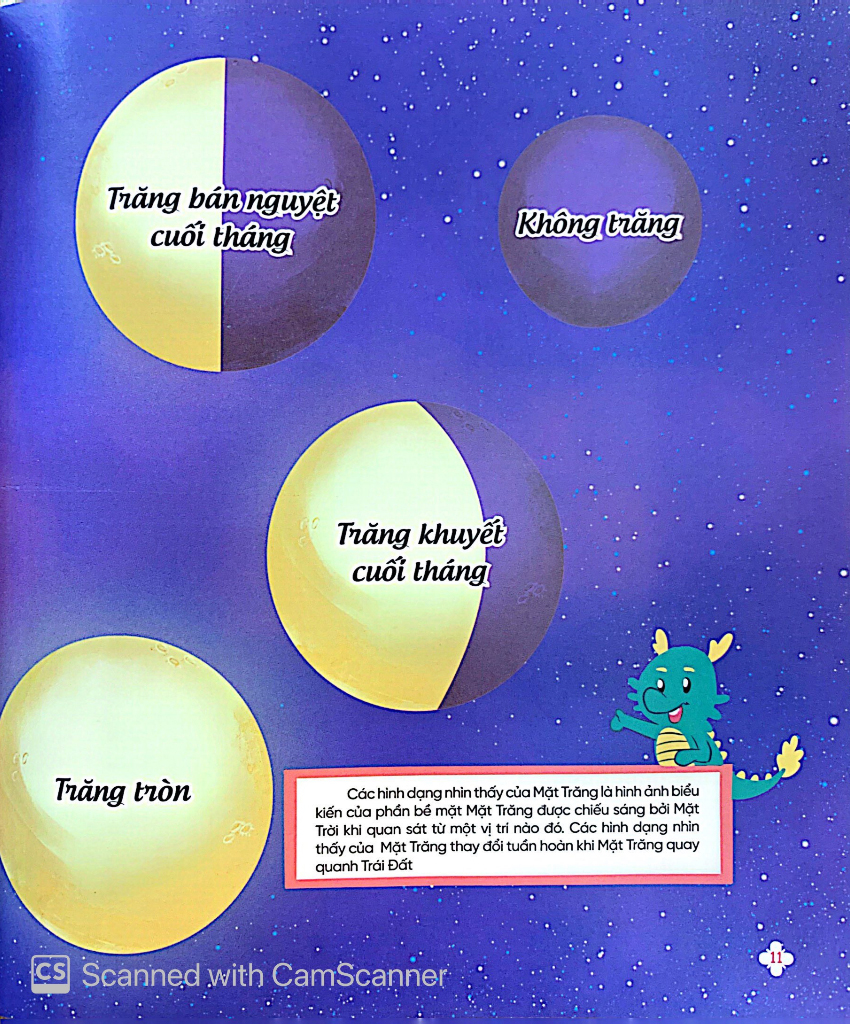 Trăng bán nguyệt cuối tháng

Không trăng

Trăng khuyết cuối tháng

Trăng tròn

Các hình dạng nhìn thấy của Mặt Trăng là hình ảnh biểu kiến của phần bề mặt Mặt Trăng được chiếu sáng bởi Mặt Trời khi quan sát từ một vị trí nào đó. Các hình dạng nhìn thấy của Mặt Trăng thay đổi tuần hoàn khi Mặt Trăng quay quanh Trái Đất

11

CS Scanned with CamScanner